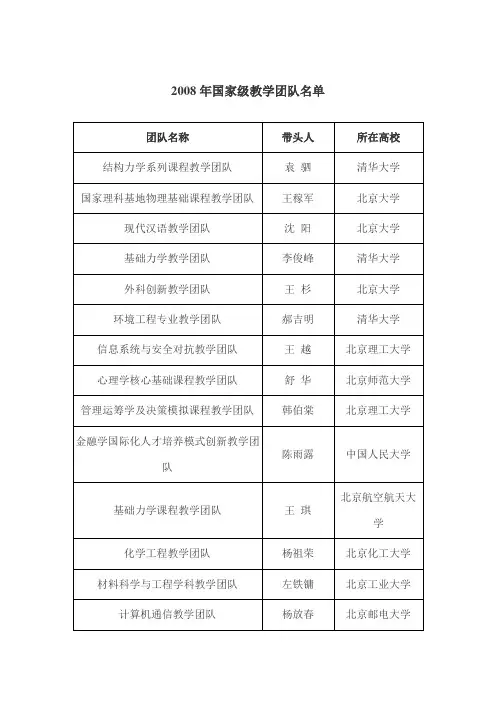 2008 年国家级教学团队名单

| 团队名称 | 带头人 | 所在高校 |
|---|---|---|
| 结构力学系列课程教学团队 | 袁 驷 | 清华大学 |
| 国家理科基地物理基础课程教学团队 | 王稼军 | 北京大学 |
| 现代汉语教学团队 | 沈 阳 | 北京大学 |
| 基础力学教学团队 | 李俊峰 | 清华大学 |
| 外科创新教学团队 | 王 杉 | 北京大学 |
| 环境工程专业教学团队 | 郝吉明 | 清华大学 |
| 信息系统与安全对抗教学团队 | 王 越 | 北京理工大学 |
| 心理学核心基础课程教学团队 | 舒 华 | 北京师范大学 |
| 管理运筹学及决策模拟课程教学团队 | 韩伯棠 | 北京理工大学 |
| 金融学国际化人才培养模式创新教学团队 | 陈雨露 | 中国人民大学 |
| 基础力学课程教学团队 | 王 琪 | 北京航空航天大学 |
| 化学工程教学团队 | 杨祖荣 | 北京化工大学 |
| 材料科学与工程学科教学团队 | 左铁镛 | 北京工业大学 |
| 计算机通信教学团队 | 杨放春 | 北京邮电大学 |